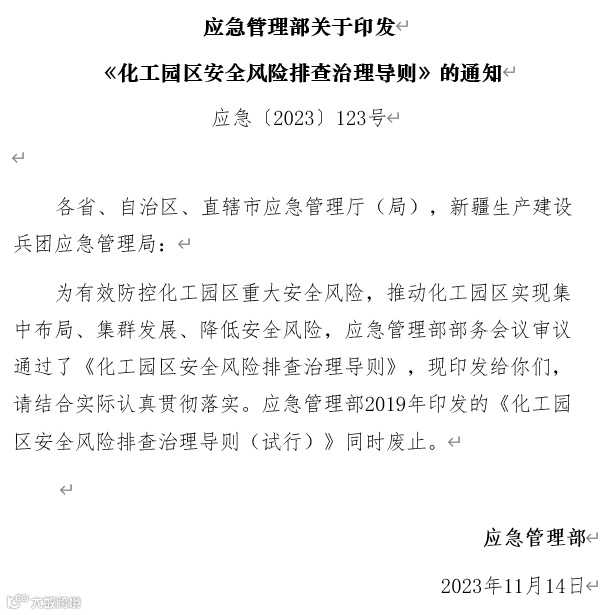 应急管理部关于印发

《化工园区安全风险排查治理导则》的通知

应急〔2023〕123号

各省、自治区、直辖市应急管理厅（局），新疆生产建设兵团应急管理局：

为有效防控化工园区重大安全风险，推动化工园区实现集中布局、集群发展、降低安全风险，应急管理部部务会议审议通过了《化工园区安全风险排查治理导则》，现印发给你们，请结合实际认真贯彻落实。应急管理部2019年印发的《化工园区安全风险排查治理导则（试行）》同时废止。

应急管理部

2023年11月14日

大数跨境